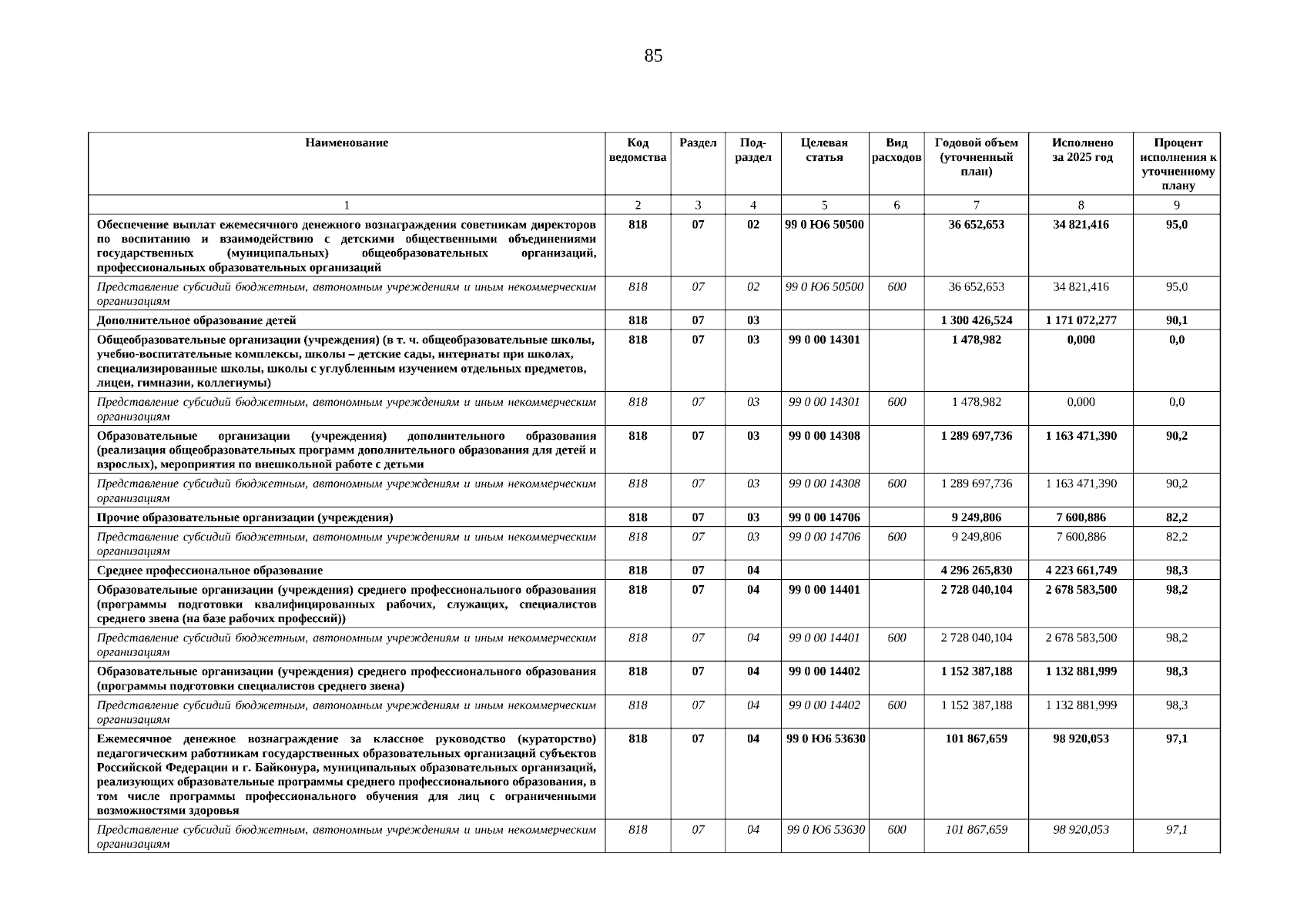 85

| Наименование | Код ведомства | Раздел | Под-раздел | Целевая статья | Вид расходов | Годовой объем (уточненный план) | Исполнено за 2025 год | Процент исполнения к уточненному плану |
|---|---|---|---|---|---|---|---|---|
| 1 | 2 | 3 | 4 | 5 | 6 | 7 | 8 | 9 |
| Обеспечение выплат ежемесячного денежного вознаграждения советникам директоров по воспитанию и взаимодействию с детскими общественными объединениями государственных (муниципальных) общеобразовательных организаций, профессиональных образовательных организаций | 818 | 07 | 02 | 99 0 Ю6 50500 | | 36 652,653 | 34 821,416 | 95,0 |
| Представление субсидий бюджетным, автономным учреждениям и иным некоммерческим организациям | 818 | 07 | 02 | 99 0 Ю6 50500 | 600 | 36 652,653 | 34 821,416 | 95,0 |
| Дополнительное образование детей | 818 | 07 | 03 | | | 1 300 426,524 | 1 171 072,277 | 90,1 |
| Общеобразовательные организации (учреждения) (в т. ч. общеобразовательные школы, учебно-воспитательные комплексы, школы – детские сады, интернаты при школах, специализированные школы, школы с углубленным изучением отдельных предметов, лицеи, гимназии, коллегиумы) | 818 | 07 | 03 | 99 0 00 14301 | | 1 478,982 | 0,000 | 0,0 |
| Представление субсидий бюджетным, автономным учреждениям и иным некоммерческим организациям | 818 | 07 | 03 | 99 0 00 14301 | 600 | 1 478,982 | 0,000 | 0,0 |
| Образовательные организации (учреждения) дополнительного образования (реализация общеобразовательных программ дополнительного образования для детей и взрослых), мероприятия по внешкольной работе с детьми | 818 | 07 | 03 | 99 0 00 14308 | | 1 289 697,736 | 1 163 471,390 | 90,2 |
| Представление субсидий бюджетным, автономным учреждениям и иным некоммерческим организациям | 818 | 07 | 03 | 99 0 00 14308 | 600 | 1 289 697,736 | 1 163 471,390 | 90,2 |
| Прочие образовательные организации (учреждения) | 818 | 07 | 03 | 99 0 00 14706 | | 9 249,806 | 7 600,886 | 82,2 |
| Представление субсидий бюджетным, автономным учреждениям и иным некоммерческим организациям | 818 | 07 | 03 | 99 0 00 14706 | 600 | 9 249,806 | 7 600,886 | 82,2 |
| Среднее профессиональное образование | 818 | 07 | 04 | | | 4 296 265,830 | 4 223 661,749 | 98,3 |
| Образовательные организации (учреждения) среднего профессионального образования (программы подготовки квалифицированных рабочих, служащих, специалистов среднего звена (на базе рабочих профессий)) | 818 | 07 | 04 | 99 0 00 14401 | | 2 728 040,104 | 2 678 583,500 | 98,2 |
| Представление субсидий бюджетным, автономным учреждениям и иным некоммерческим организациям | 818 | 07 | 04 | 99 0 00 14401 | 600 | 2 728 040,104 | 2 678 583,500 | 98,2 |
| Образовательные организации (учреждения) среднего профессионального образования (программы подготовки специалистов среднего звена) | 818 | 07 | 04 | 99 0 00 14402 | | 1 152 387,188 | 1 132 881,999 | 98,3 |
| Представление субсидий бюджетным, автономным учреждениям и иным некоммерческим организациям | 818 | 07 | 04 | 99 0 00 14402 | 600 | 1 152 387,188 | 1 132 881,999 | 98,3 |
| Ежемесячное денежное вознаграждение за классное руководство (кураторство) педагогическим работникам государственных образовательных организаций субъектов Российской Федерации и г. Байконура, муниципальных образовательных организаций, реализующих образовательные программы среднего профессионального образования, в том числе программы профессионального обучения для лиц с ограниченными возможностями здоровья | 818 | 07 | 04 | 99 0 Ю6 53630 | | 101 867,659 | 98 920,053 | 97,1 |
| Представление субсидий бюджетным, автономным учреждениям и иным некоммерческим организациям | 818 | 07 | 04 | 99 0 Ю6 53630 | 600 | 101 867,659 | 98 920,053 | 97,1 |